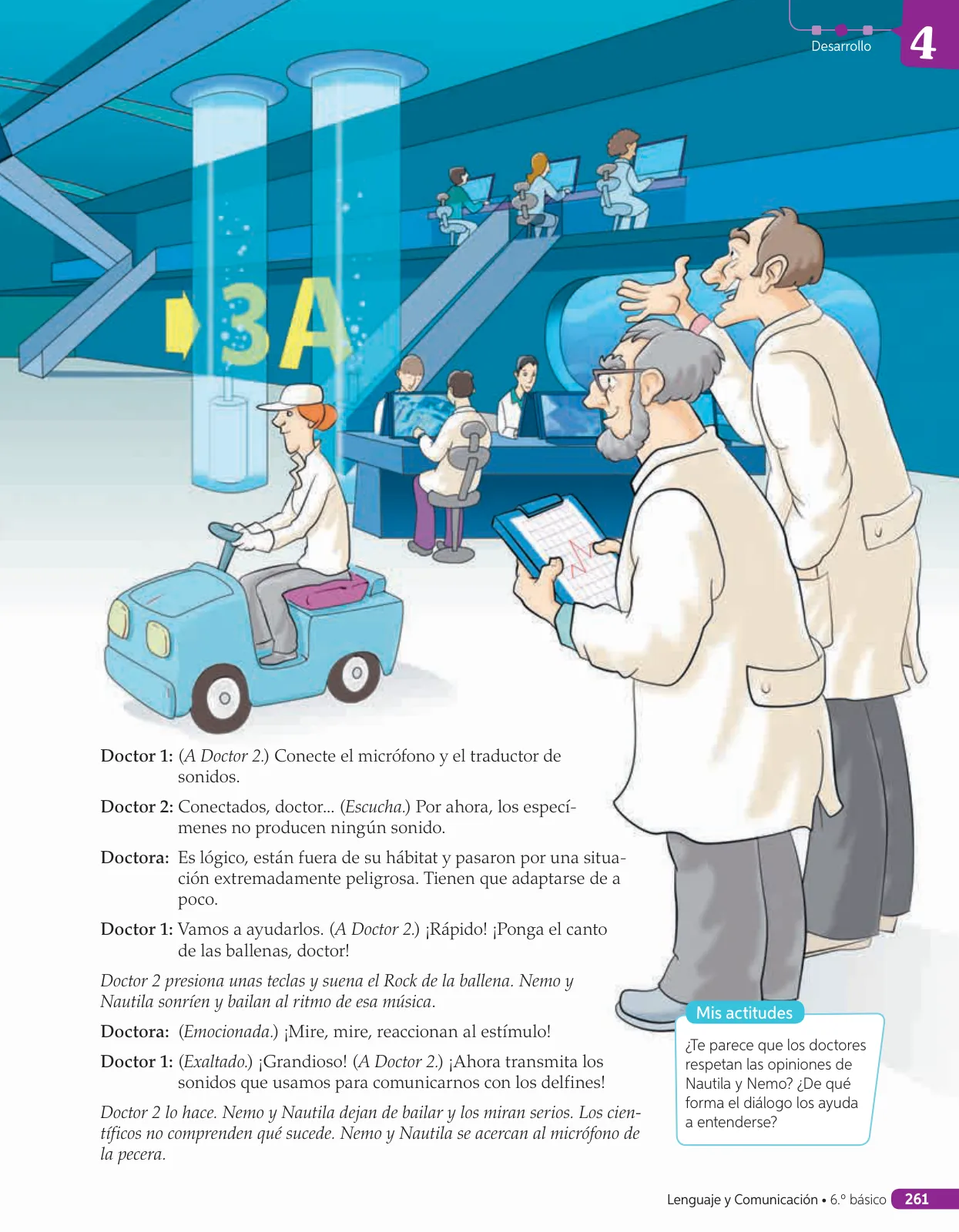 Desarrollo

4

3A

Doctor 1: (A Doctor 2.) Conecte el micrófono y el traductor de sonidos.

Doctor 2: Conectados, doctor... (Escucha.) Por ahora, los especímenes no producen ningún sonido.

Doctora: Es lógico, están fuera de su hábitat y pasaron por una situación extremadamente peligrosa. Tienen que adaptarse de a poco.

Doctor 1: Vamos a ayudarlos. (A Doctor 2.) ¡Rápido! ¡Ponga el canto de las ballenas, doctor!

Doctor 2 presiona unas teclas y suena el Rock de la ballena. Nemo y Nautila sonríen y bailan al ritmo de esa música.

Doctora: (Emocionada.) ¡Mire, mire, reaccionan al estímulo!

Doctor 1: (Exaltado.) ¡Grandioso! (A Doctor 2.) ¡Ahora transmita los sonidos que usamos para comunicarnos con los delfines!

Doctor 2 lo hace. Nemo y Nautila dejan de bailar y los miran serios. Los científicos no comprenden qué sucede. Nemo y Nautila se acercan al micrófono de la pecera.

Mis actitudes

¿Te parece que los doctores respetan las opiniones de Nautila y Nemo? ¿De qué forma el diálogo los ayuda a entenderse?

Lenguaje y Comunicación • 6.º básico 261